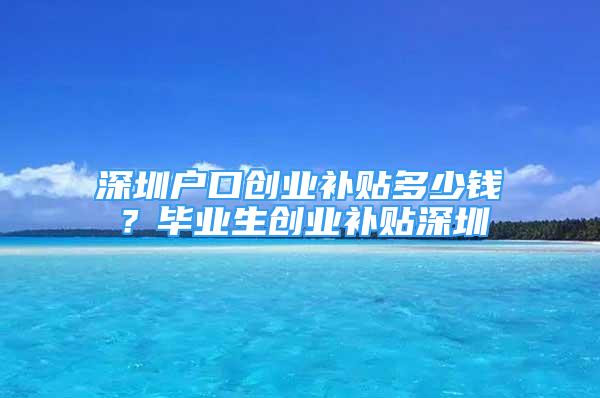 深圳户口创业补贴多少钱？毕业生创业补贴深圳